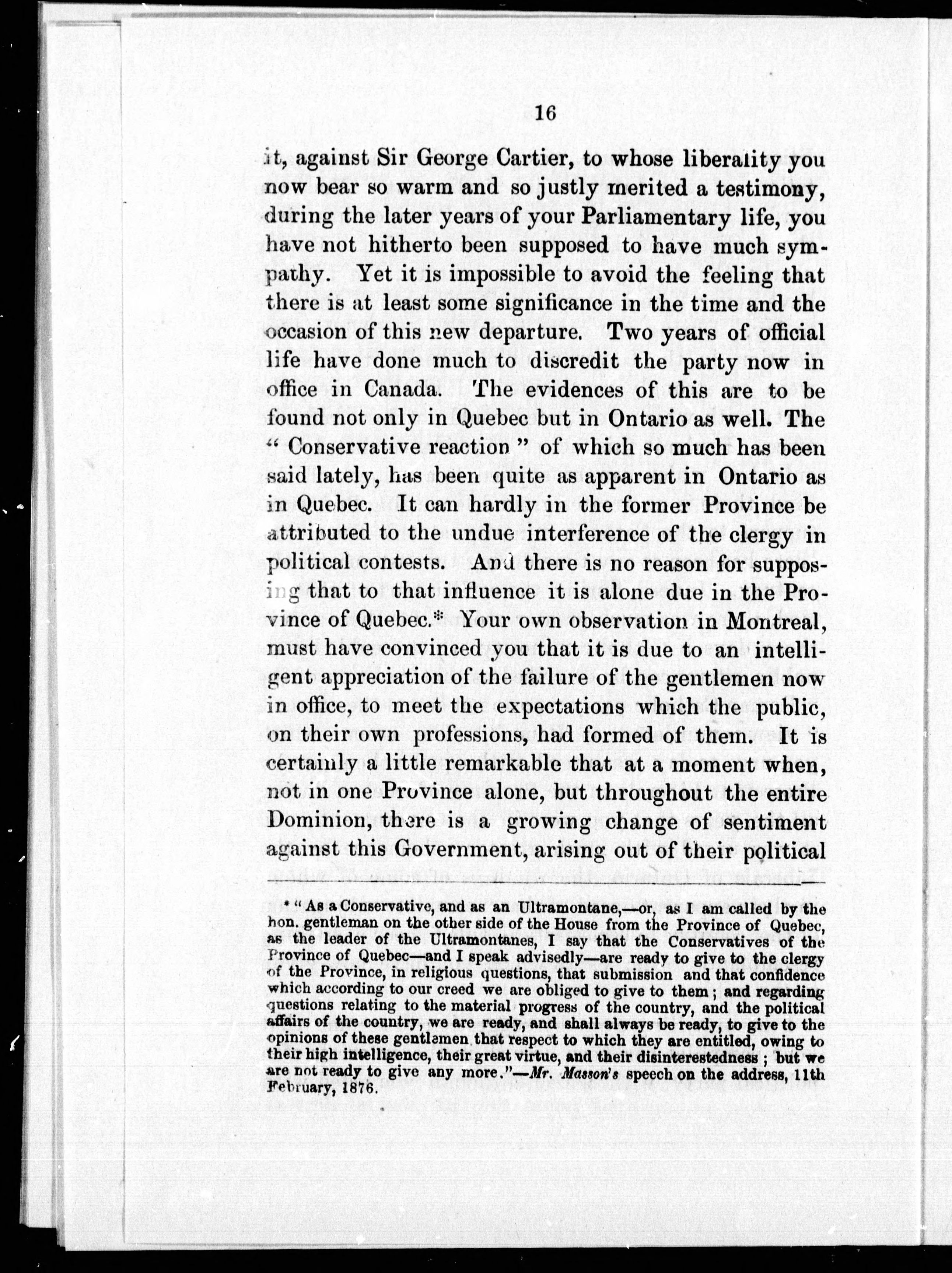 16

it, against Sir George Cartier, to whose liberality you now bear so warm and so justly merited a testimony, during the later years of your Parliamentary life, you have not hitherto been supposed to have much sympathy. Yet it is impossible to avoid the feeling that there is at least some significance in the time and the occasion of this new departure. Two years of official life have done much to discredit the party now in office in Canada. The evidences of this are to be found not only in Quebec but in Ontario as well. The "Conservative reaction" of which so much has been said lately, has been quite as apparent in Ontario as in Quebec. It can hardly in the former Province be attributed to the undue interference of the clergy in political contests. And there is no reason for supposing that to that influence it is alone due in the Province of Quebec.* Your own observation in Montreal, must have convinced you that it is due to an intelligent appreciation of the failure of the gentlemen now in office, to meet the expectations which the public, on their own professions, had formed of them. It is certainly a little remarkable that at a moment when, not in one Province alone, but throughout the entire Dominion, there is a growing change of sentiment against this Government, arising out of their political

* "As a Conservative, and as an Ultramontane,—or, as I am called by the hon. gentleman on the other side of the House from the Province of Quebec, as the leader of the Ultramontanes, I say that the Conservatives of the Province of Quebec—and I speak advisedly—are ready to give to the clergy of the Province, in religious questions, that submission and that confidence which according to our creed we are obliged to give to them; and regarding questions relating to the material progress of the country, and the political affairs of the country, we are ready, and shall always be ready, to give to the opinions of these gentlemen that respect to which they are entitled, owing to their high intelligence, their great virtue, and their disinterestedness; but we are not ready to give any more."—Mr. Masson's speech on the address, 11th February, 1876.